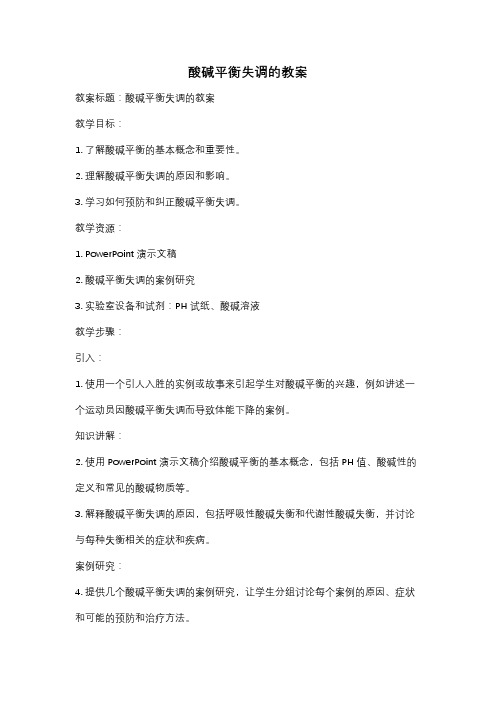 酸碱平衡失调的教案

教案标题：酸碱平衡失调的教案

教学目标：

1. 了解酸碱平衡的基本概念和重要性。

2. 理解酸碱平衡失调的原因和影响。

3. 学习如何预防和纠正酸碱平衡失调。

教学资源：

1. PowerPoint 演示文稿

2. 酸碱平衡失调的案例研究

3. 实验室设备和试剂：PH 试纸、酸碱溶液

教学步骤：

引入：

1. 使用一个引人入胜的实例或故事来引起学生对酸碱平衡的兴趣，例如讲述一个运动员因酸碱平衡失调而导致体能下降的案例。

知识讲解：

2. 使用 PowerPoint 演示文稿介绍酸碱平衡的基本概念，包括 PH 值、酸碱性的定义和常见的酸碱物质等。

3. 解释酸碱平衡失调的原因，包括呼吸性酸碱失衡和代谢性酸碱失衡，并讨论与每种失衡相关的症状和疾病。

案例研究：

4. 提供几个酸碱平衡失调的案例研究，让学生分组讨论每个案例的原因、症状和可能的预防和治疗方法。